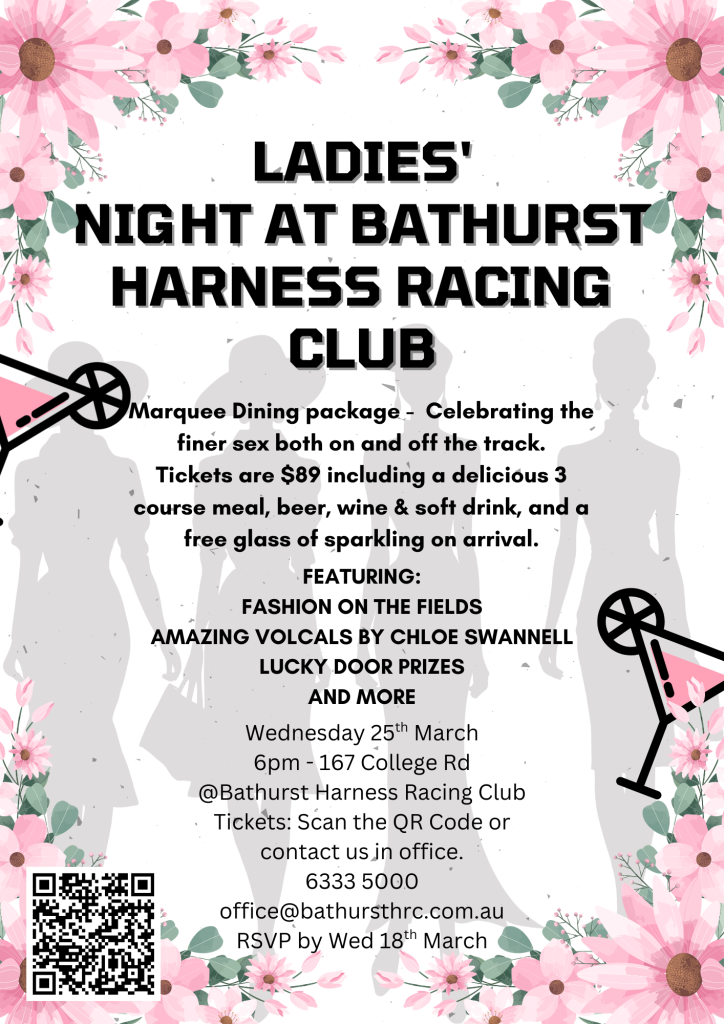 LADIES'
NIGHT AT BATHURST
HARNESS RACING
CLUB

Marquee Dining package - Celebrating the finer sex both on and off the track. Tickets are $89 including a delicious 3 course meal, beer, wine & soft drink, and a free glass of sparkling on arrival.

FEATURING:
FASHION ON THE FIELDS
AMAZING VOLCALS BY CHLOE SWANNELL
LUCKY DOOR PRIZES
AND MORE

Wednesday 25th March
6pm - 167 College Rd
@Bathurst Harness Racing Club
Tickets: Scan the QR Code or
contact us in office.
6333 5000
office@bathursthrc.com.au
RSVP by Wed 18th March